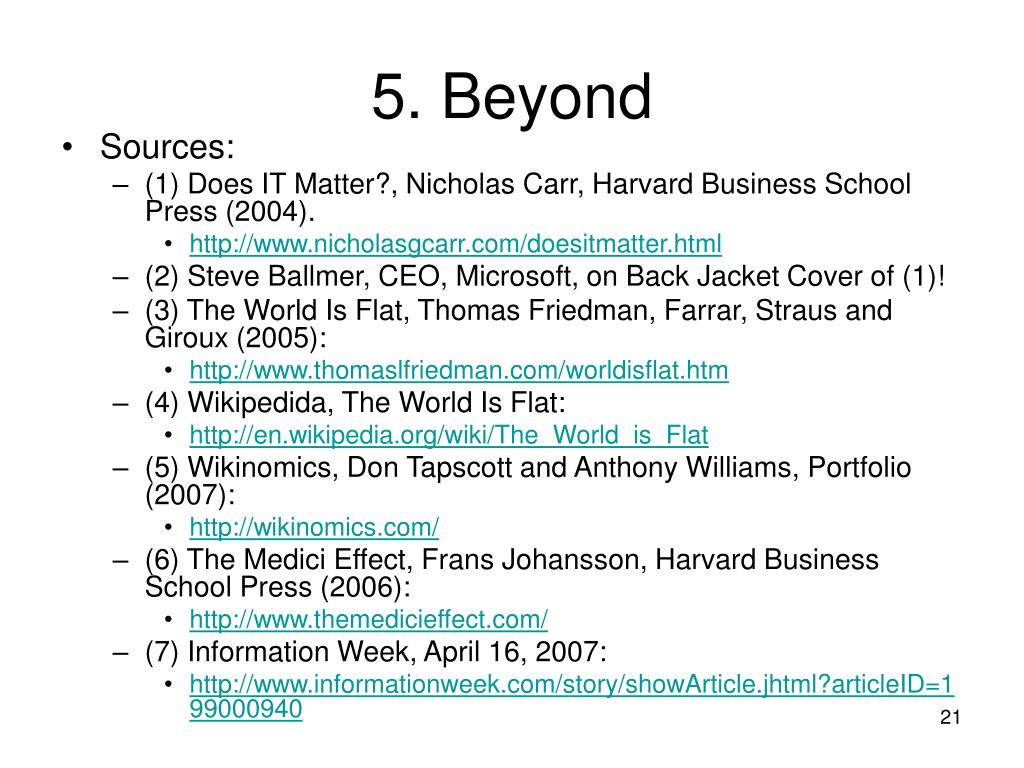 5. Beyond

• Sources:
– (1) Does IT Matter?, Nicholas Carr, Harvard Business School Press (2004).
• http://www.nicholasgcarr.com/doesitmatter.html
– (2) Steve Ballmer, CEO, Microsoft, on Back Jacket Cover of (1)!
– (3) The World Is Flat, Thomas Friedman, Farrar, Straus and Giroux (2005):
• http://www.thomaslfriedman.com/worldisflat.htm
– (4) Wikipedida, The World Is Flat:
• http://en.wikipedia.org/wiki/The_World_is_Flat
– (5) Wikinomics, Don Tapscott and Anthony Williams, Portfolio (2007):
• http://wikinomics.com/
– (6) The Medici Effect, Frans Johansson, Harvard Business School Press (2006):
• http://www.themedicieffect.com/
– (7) Information Week, April 16, 2007:
• http://www.informationweek.com/story/showArticle.jhtml?articleID=199000940

21